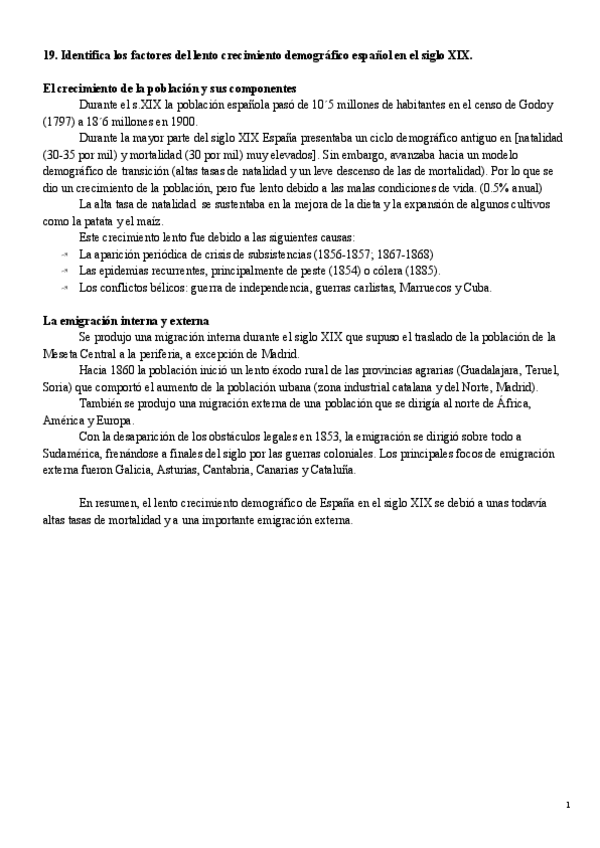 19. Identifica los factores del lento crecimiento demográfico español en el siglo XIX.

El crecimiento de la población y sus componentes

Durante el s.XIX la población española pasó de 10´5 millones de habitantes en el censo de Godoy (1797) a 18´6 millones en 1900.

Durante la mayor parte del siglo XIX España presentaba un ciclo demográfico antiguo en [natalidad (30-35 por mil) y mortalidad (30 por mil) muy elevados]. Sin embargo, avanzaba hacia un modelo demográfico de transición (altas tasas de natalidad y un leve descenso de las de mortalidad). Por lo que se dio un crecimiento de la población, pero fue lento debido a las malas condiciones de vida. (0.5% anual)

La alta tasa de natalidad se sustentaba en la mejora de la dieta y la expansión de algunos cultivos como la patata y el maíz.

Este crecimiento lento fue debido a las siguientes causas:
- La aparición periódica de crisis de subsistencias (1856-1857; 1867-1868)
- Las epidemias recurrentes, principalmente de peste (1854) o cólera (1885).
- Los conflictos bélicos: guerra de independencia, guerras carlistas, Marruecos y Cuba.

La emigración interna y externa

Se produjo una migración interna durante el siglo XIX que supuso el traslado de la población de la Meseta Central a la periferia, a excepción de Madrid.

Hacia 1860 la población inició un lento éxodo rural de las provincias agrarias (Guadalajara, Teruel, Soria) que comportó el aumento de la población urbana (zona industrial catalana y del Norte, Madrid).

También se produjo una migración externa de una población que se dirigía al norte de África, América y Europa.

Con la desaparición de los obstáculos legales en 1853, la emigración se dirigió sobre todo a Sudamérica, frenándose a finales del siglo por las guerras coloniales. Los principales focos de emigración externa fueron Galicia, Asturias, Cantabria, Canarias y Cataluña.

En resumen, el lento crecimiento demográfico de España en el siglo XIX se debió a unas todavía altas tasas de mortalidad y a una importante emigración externa.

1